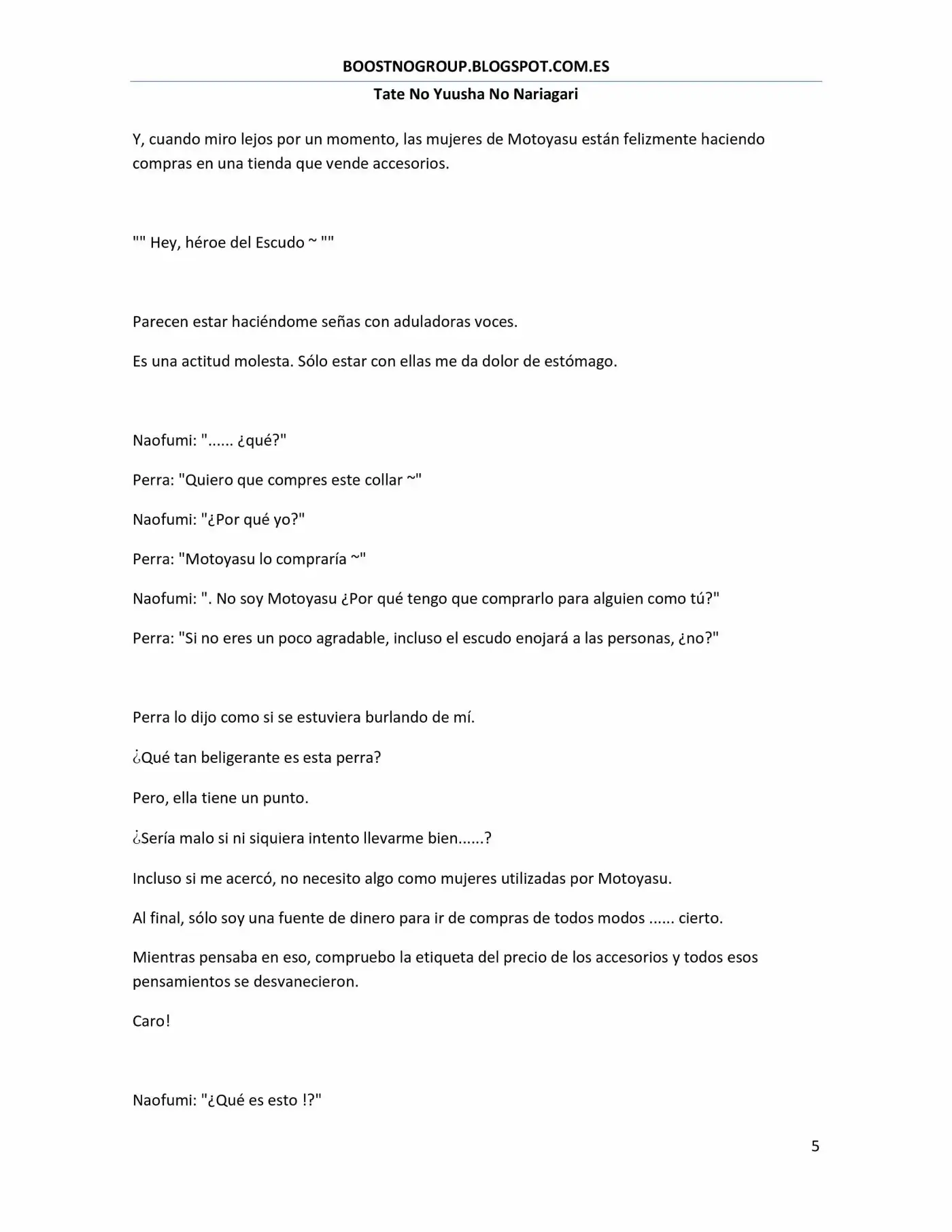 BOOSTNOGROUP.BLOGSPOT.COM.ES

Tate No Yuusha No Nariagari

Y, cuando miro lejos por un momento, las mujeres de Motoyasu están felizmente haciendo compras en una tienda que vende accesorios.

"" Hey, héroe del Escudo ~ ""

Parecen estar haciéndome señas con aduladoras voces.

Es una actitud molesta. Sólo estar con ellas me da dolor de estómago.

Naofumi: "...... ¿qué?"

Perra: "Quiero que compres este collar ~"

Naofumi: "¿Por qué yo?"

Perra: "Motoyasu lo compraría ~"

Naofumi: ". No soy Motoyasu ¿Por qué tengo que comprarlo para alguien como tú?"

Perra: "Si no eres un poco agradable, incluso el escudo enojará a las personas, ¿no?"

Perra lo dijo como si se estuviera burlando de mí.

¿Qué tan beligerante es esta perra?

Pero, ella tiene un punto.

¿Sería malo si ni siquiera intento llevarme bien......?

Incluso si me acercó, no necesito algo como mujeres utilizadas por Motoyasu.

Al final, sólo soy una fuente de dinero para ir de compras de todos modos ...... cierto.

Mientras pensaba en eso, compruebo la etiqueta del precio de los accesorios y todos esos pensamientos se desvanecieron.

Caro!

Naofumi: "¿Qué es esto !?"

5